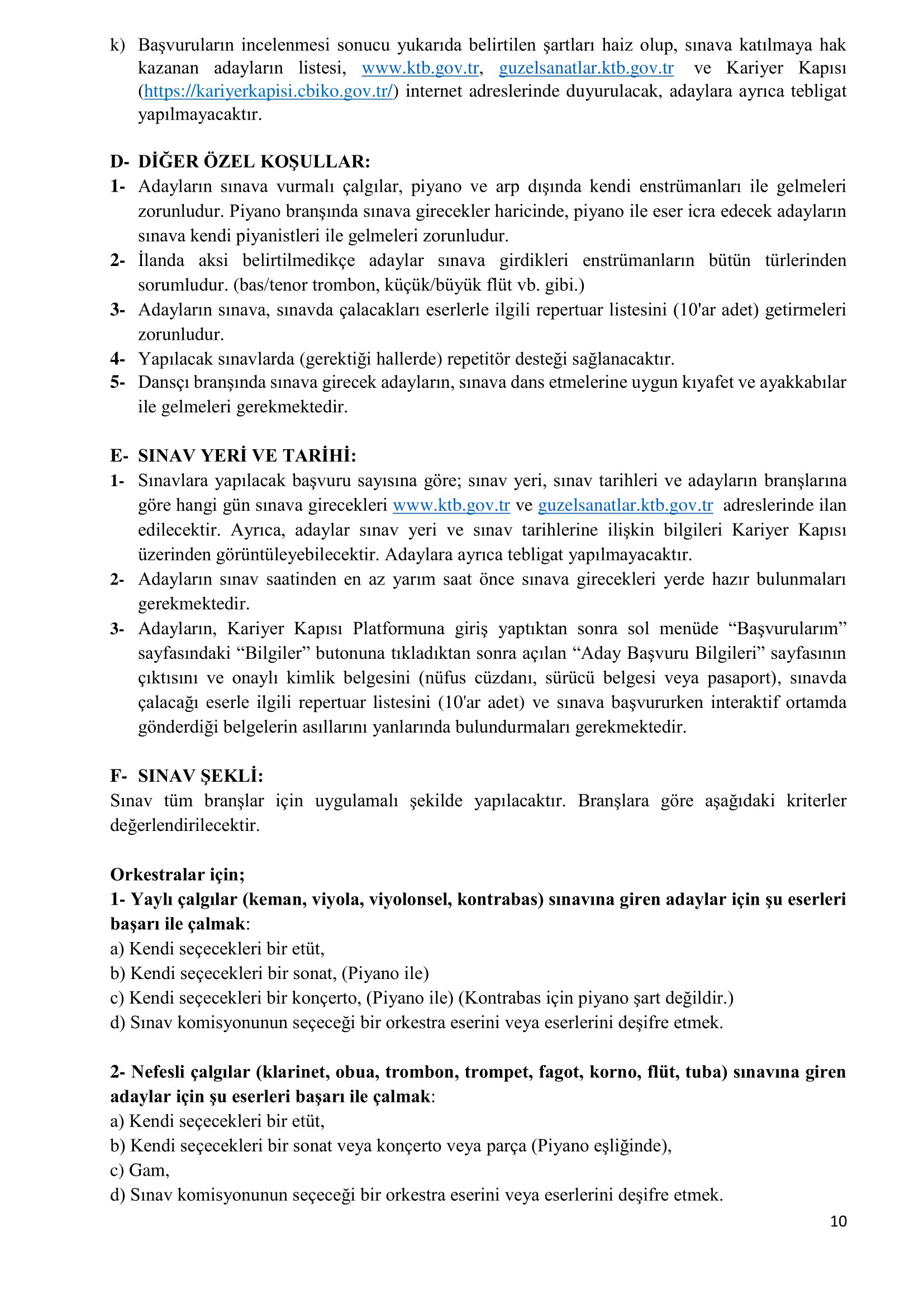 k) Başvuruların incelenmesi sonucu yukarıda belirtilen şartları haiz olup, sınava katılmaya hak kazanan adayların listesi, www.ktb.gov.tr, guzelsanatlar.ktb.gov.tr ve Kariyer Kapısı (https://kariyerkapisi.cbiko.gov.tr/) internet adreslerinde duyurulacak, adaylara ayrıca tebligat yapılmayacaktır.

D- DİĞER ÖZEL KOŞULLAR:
1- Adayların sınava vurmalı çalgılar, piyano ve arp dışında kendi enstrümanları ile gelmeleri zorunludur. Piyano branşında sınava girecekler haricinde, piyano ile eser icra edecek adayların sınava kendi piyanistleri ile gelmeleri zorunludur.
2- İlanda aksi belirtilmedikçe adaylar sınava girdikleri enstrümanların bütün türlerinden sorumludur. (bas/tenor trombon, küçük/büyük flüt vb. gibi.)
3- Adayların sınava, sınavda çalacakları eserlerle ilgili repertuar listesini (10'ar adet) getirmeleri zorunludur.
4- Yapılacak sınavlarda (gerektiği hallerde) repetitör desteği sağlanacaktır.
5- Dansçı branşında sınava girecek adayların, sınava dans etmelerine uygun kıyafet ve ayakkabılar ile gelmeleri gerekmektedir.

E- SINAV YERİ VE TARİHİ:
1- Sınavlara yapılacak başvuru sayısına göre; sınav yeri, sınav tarihleri ve adayların branşlarına göre hangi gün sınava girecekleri www.ktb.gov.tr ve guzelsanatlar.ktb.gov.tr adreslerinde ilan edilecektir. Ayrıca, adaylar sınav yeri ve sınav tarihlerine ilişkin bilgileri Kariyer Kapısı üzerinden görüntüleyebilecektir. Adaylara ayrıca tebligat yapılmayacaktır.
2- Adayların sınav saatinden en az yarım saat önce sınava girecekleri yerde hazır bulunmaları gerekmektedir.
3- Adayların, Kariyer Kapısı Platformuna giriş yaptıktan sonra sol menüde “Başvurularım” sayfasındaki “Bilgiler” butonuna tıkladıktan sonra açılan “Aday Başvuru Bilgileri” sayfasının çıktısını ve onaylı kimlik belgesini (nüfus cüzdanı, sürücü belgesi veya pasaport), sınavda çalacağı eserle ilgili repertuar listesini (10'ar adet) ve sınava başvururken interaktif ortamda gönderdiği belgelerin asıllarını yanlarında bulundurmaları gerekmektedir.

F- SINAV ŞEKLİ:
Sınav tüm branşlar için uygulamalı şekilde yapılacaktır. Branşlara göre aşağıdaki kriterler değerlendirilecektir.

Orkestralar için;
1- Yaylı çalgılar (keman, viyola, viyolonsel, kontrabas) sınavına giren adaylar için şu eserleri başarı ile çalmak:
a) Kendi seçecekleri bir etüt,
b) Kendi seçecekleri bir sonat, (Piyano ile)
c) Kendi seçecekleri bir konçerto, (Piyano ile) (Kontrabas için piyano şart değildir.)
d) Sınav komisyonunun seçeceği bir orkestra eserini veya eserlerini deşifre etmek.

2- Nefesli çalgılar (klarinet, obua, trombon, trompet, fagot, korno, flüt, tuba) sınavına giren adaylar için şu eserleri başarı ile çalmak:
a) Kendi seçecekleri bir etüt,
b) Kendi seçecekleri bir sonat veya konçerto veya parça (Piyano eşliğinde),
c) Gam,
d) Sınav komisyonunun seçeceği bir orkestra eserini veya eserlerini deşifre etmek.

10